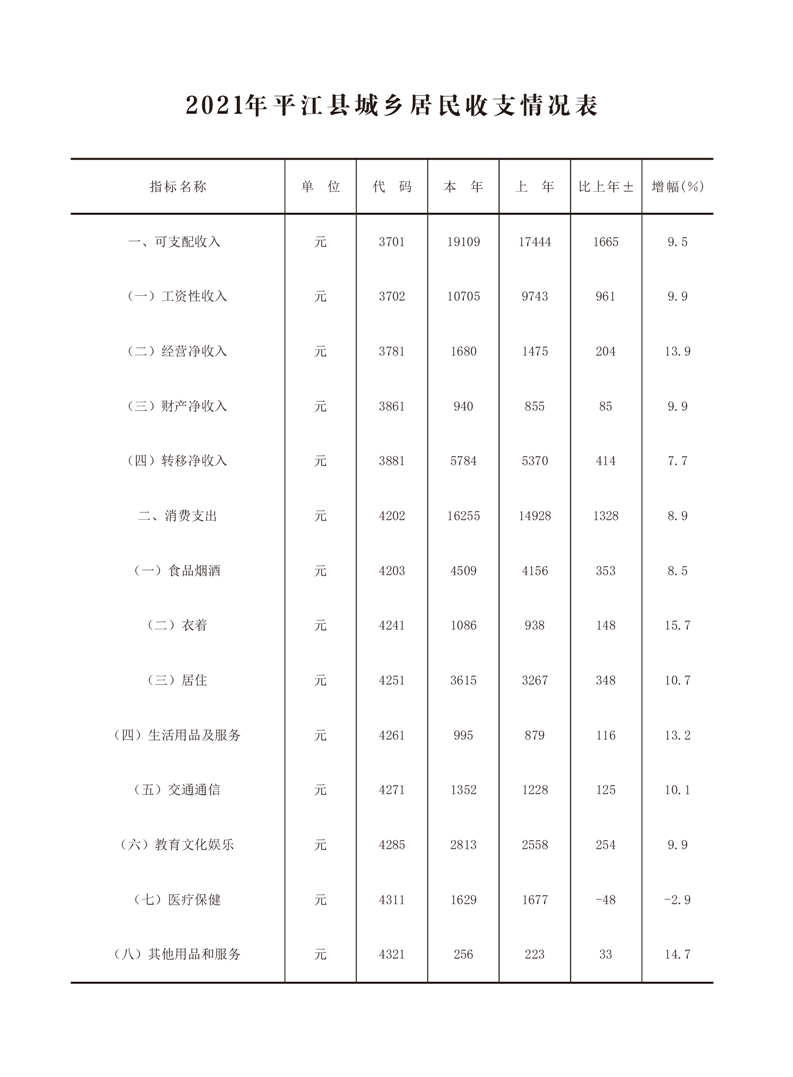 2021年平江县城乡居民收支情况表

| 指标名称 | 单　位 | 代　码 | 本　年 | 上　年 | 比上年± | 增幅(%) |
|---|---|---|---|---|---|---|
| 一、可支配收入 | 元 | 3701 | 19109 | 17444 | 1665 | 9.5 |
| （一）工资性收入 | 元 | 3702 | 10705 | 9743 | 961 | 9.9 |
| （二）经营净收入 | 元 | 3781 | 1680 | 1475 | 204 | 13.9 |
| （三）财产净收入 | 元 | 3861 | 940 | 855 | 85 | 9.9 |
| （四）转移净收入 | 元 | 3881 | 5784 | 5370 | 414 | 7.7 |
| 二、消费支出 | 元 | 4202 | 16255 | 14928 | 1328 | 8.9 |
| （一）食品烟酒 | 元 | 4203 | 4509 | 4156 | 353 | 8.5 |
| （二）衣着 | 元 | 4241 | 1086 | 938 | 148 | 15.7 |
| （三）居住 | 元 | 4251 | 3615 | 3267 | 348 | 10.7 |
| （四）生活用品及服务 | 元 | 4261 | 995 | 879 | 116 | 13.2 |
| （五）交通通信 | 元 | 4271 | 1352 | 1228 | 125 | 10.1 |
| （六）教育文化娱乐 | 元 | 4285 | 2813 | 2558 | 254 | 9.9 |
| （七）医疗保健 | 元 | 4311 | 1629 | 1677 | -48 | -2.9 |
| （八）其他用品和服务 | 元 | 4321 | 256 | 223 | 33 | 14.7 |